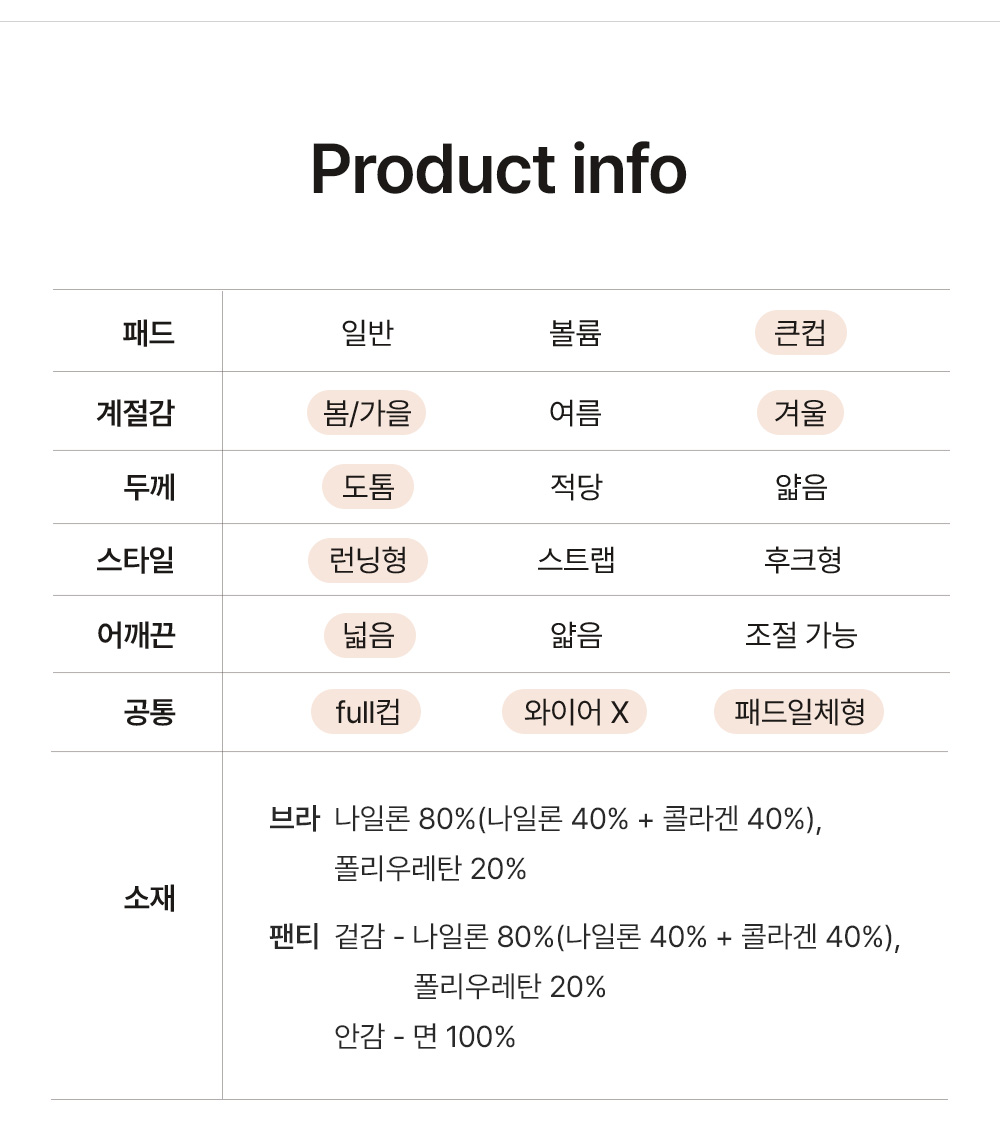 Product info

| 패드 | 일반 | 볼륨 | 큰컵 |
|---|---|---|---|
| 계절감 | 봄/가을 | 여름 | 겨울 |
| 두께 | 도톰 | 적당 | 얇음 |
| 스타일 | 런닝형 | 스트랩 | 후크형 |
| 어깨끈 | 넓음 | 얇음 | 조절 가능 |
| 공통 | full컵 | 와이어 X | 패드일체형 |
| 소재 | 브라 나일론 80%(나일론 40% + 콜라겐 40%), 폴리우레탄 20% 팬티 겉감 - 나일론 80%(나일론 40% + 콜라겐 40%), 폴리우레탄 20% 안감 - 면 100% | | |